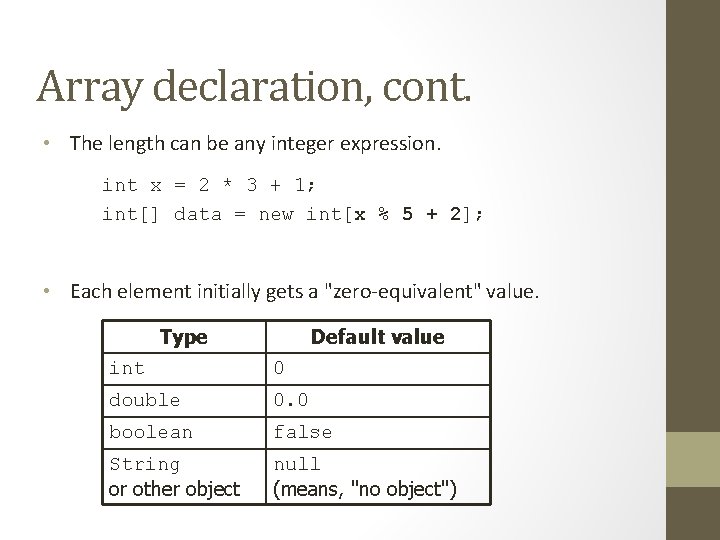 Array declaration, cont.

• The length can be any integer expression.

int x = 2 * 3 + 1;
int[] data = new int[x % 5 + 2];

• Each element initially gets a "zero-equivalent" value.

| Type | Default value |
|---|---|
| int | 0 |
| double | 0.0 |
| boolean | false |
| String or other object | null (means, "no object") |